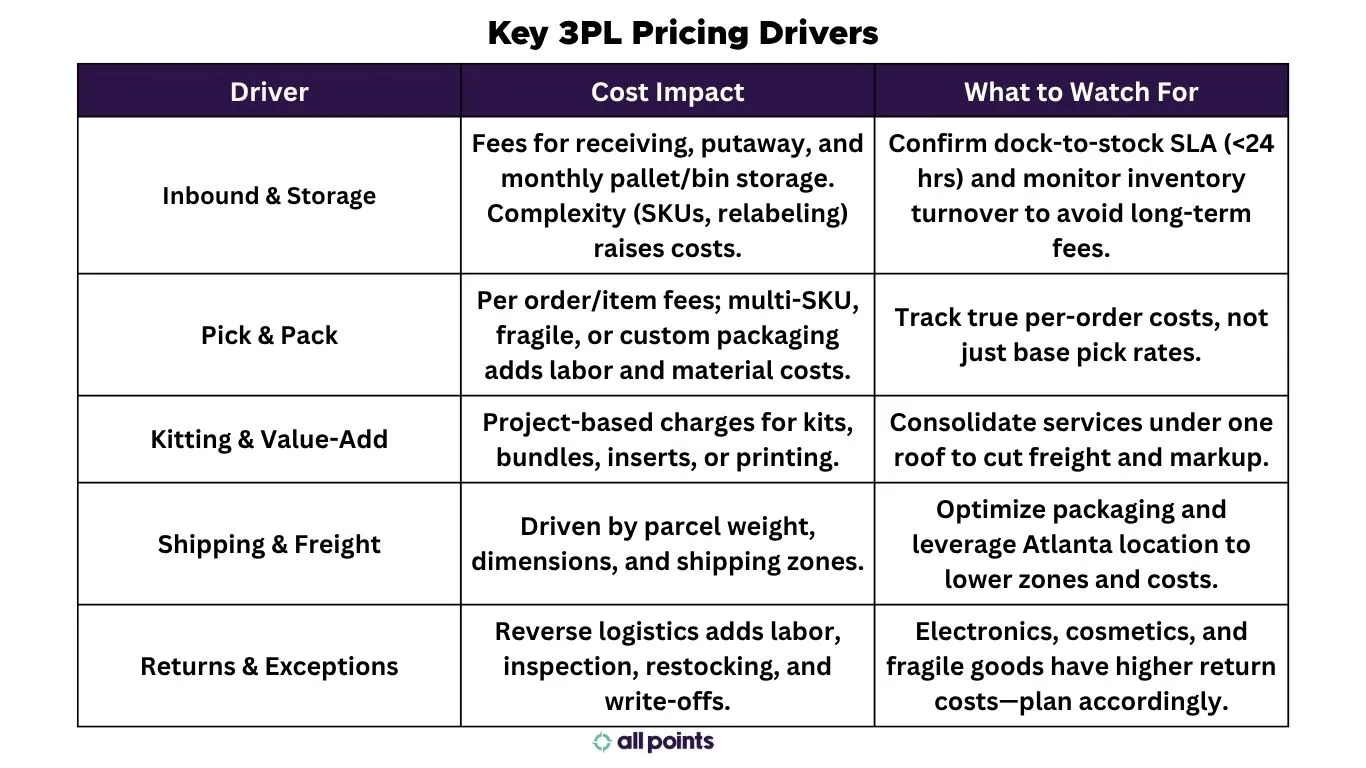 Key 3PL Pricing Drivers

| Driver | Cost Impact | What to Watch For |
|---|---|---|
| Inbound & Storage | Fees for receiving, putaway, and monthly pallet/bin storage. Complexity (SKUs, relabeling) raises costs. | Confirm dock-to-stock SLA (<24 hrs) and monitor inventory turnover to avoid long-term fees. |
| Pick & Pack | Per order/item fees; multi-SKU, fragile, or custom packaging adds labor and material costs. | Track true per-order costs, not just base pick rates. |
| Kitting & Value-Add | Project-based charges for kits, bundles, inserts, or printing. | Consolidate services under one roof to cut freight and markup. |
| Shipping & Freight | Driven by parcel weight, dimensions, and shipping zones. | Optimize packaging and leverage Atlanta location to lower zones and costs. |
| Returns & Exceptions | Reverse logistics adds labor, inspection, restocking, and write-offs. | Electronics, cosmetics, and fragile goods have higher return costs—plan accordingly. |

all points